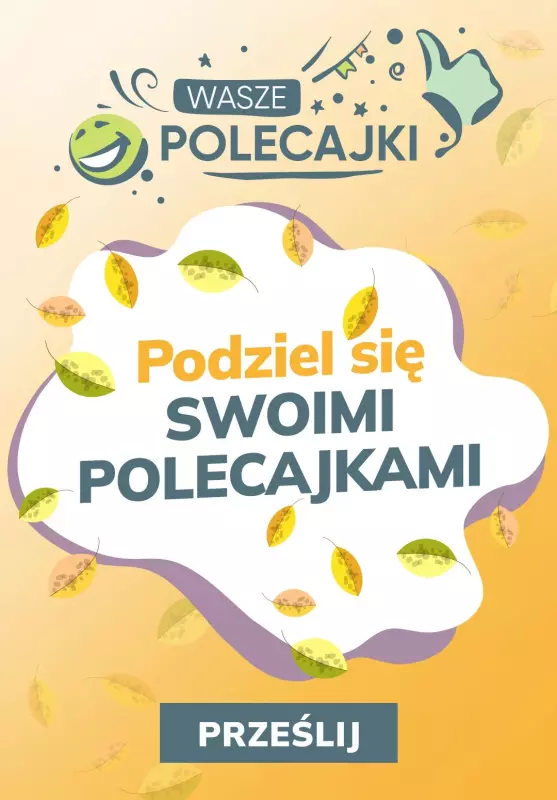 WASZE
POLECAJKI

Podziel się
SWOIMI
POLECAJKAMI

PRZEŚLIJ